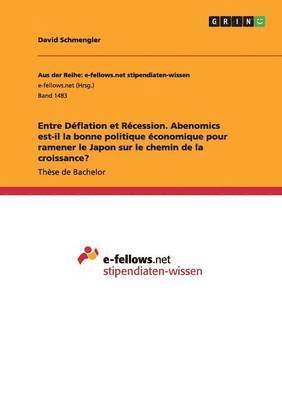 GRIN

David Schmengler

Aus der Reihe: e-fellows.net stipendiaten-wissen
e-fellows.net (Hrsg.)
Band 1483

Entre Déflation et Récession. Abenomics est-il la bonne politique économique pour ramener le Japon sur le chemin de la croissance?

Thèse de Bachelor

e-fellows.net
stipendiaten-wissen